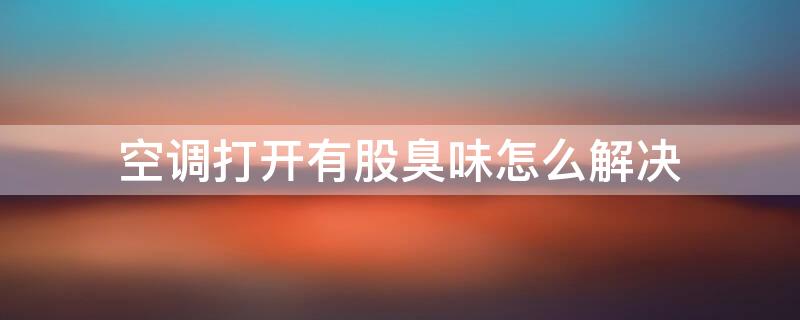 空调打开有股臭味怎么解决